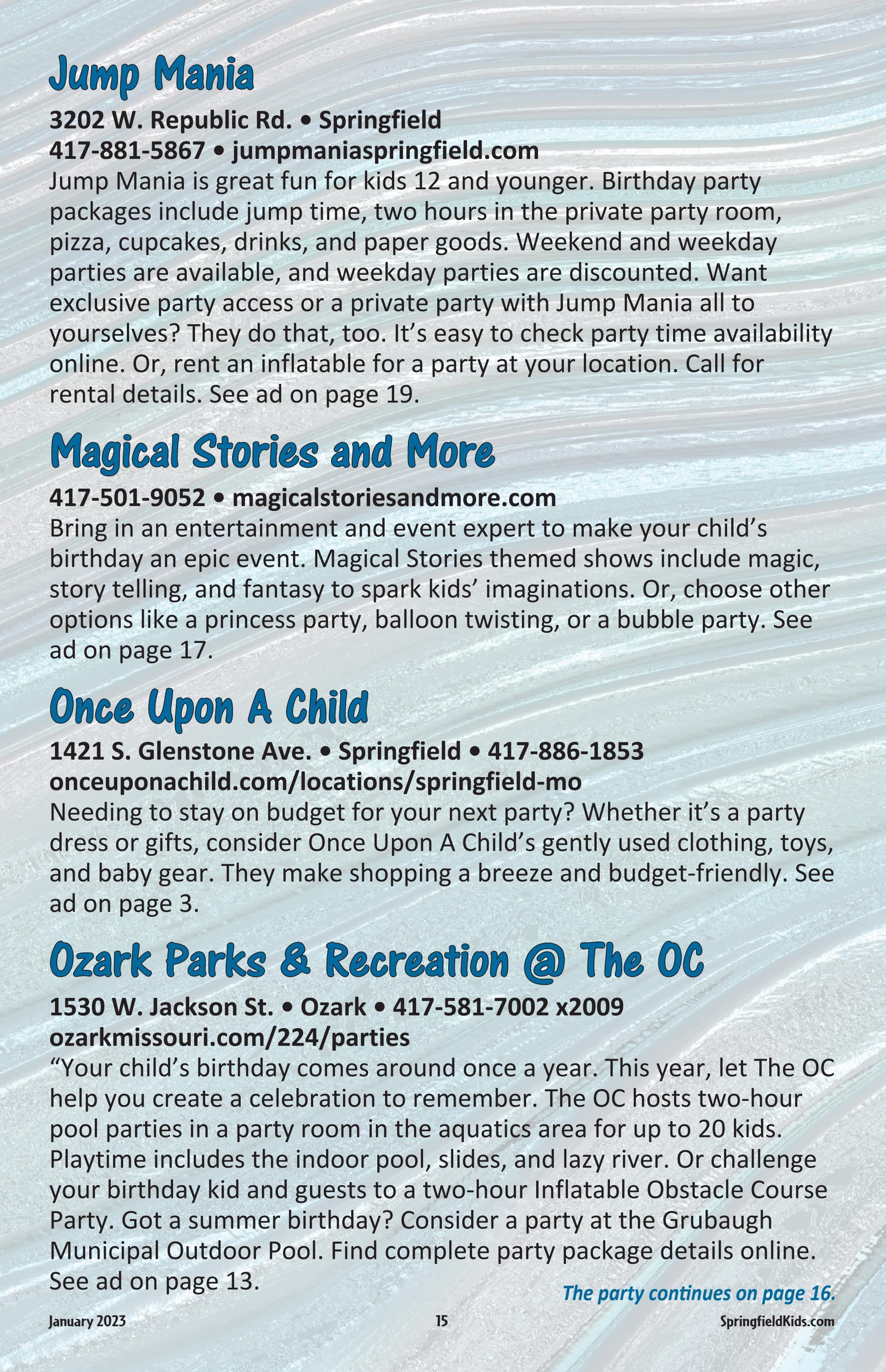 Jump Mania

3202 W. Republic Rd. • Springfield
417-881-5867 • jumpmaniaspringfield.com
Jump Mania is great fun for kids 12 and younger. Birthday party packages include jump time, two hours in the private party room, pizza, cupcakes, drinks, and paper goods. Weekend and weekday parties are available, and weekday parties are discounted. Want exclusive party access or a private party with Jump Mania all to yourselves? They do that, too. It's easy to check party time availability online. Or, rent an inflatable for a party at your location. Call for rental details. See ad on page 19.

Magical Stories and More

417-501-9052 • magicalstoriesandmore.com
Bring in an entertainment and event expert to make your child's birthday an epic event. Magical Stories themed shows include magic, story telling, and fantasy to spark kids' imaginations. Or, choose other options like a princess party, balloon twisting, or a bubble party. See ad on page 17.

Once Upon A Child

1421 S. Glenstone Ave. • Springfield • 417-886-1853
onceuponachild.com/locations/springfield-mo
Needing to stay on budget for your next party? Whether it's a party dress or gifts, consider Once Upon A Child's gently used clothing, toys, and baby gear. They make shopping a breeze and budget-friendly. See ad on page 3.

Ozark Parks & Recreation @ The OC

1530 W. Jackson St. • Ozark • 417-581-7002 x2009
ozarkmissouri.com/224/parties
"Your child's birthday comes around once a year. This year, let The OC help you create a celebration to remember. The OC hosts two-hour pool parties in a party room in the aquatics area for up to 20 kids. Playtime includes the indoor pool, slides, and lazy river. Or challenge your birthday kid and guests to a two-hour Inflatable Obstacle Course Party. Got a summer birthday? Consider a party at the Grubaugh Municipal Outdoor Pool. Find complete party package details online. See ad on page 13.

The party continues on page 16.

January 2023 15 SpringfieldKids.com